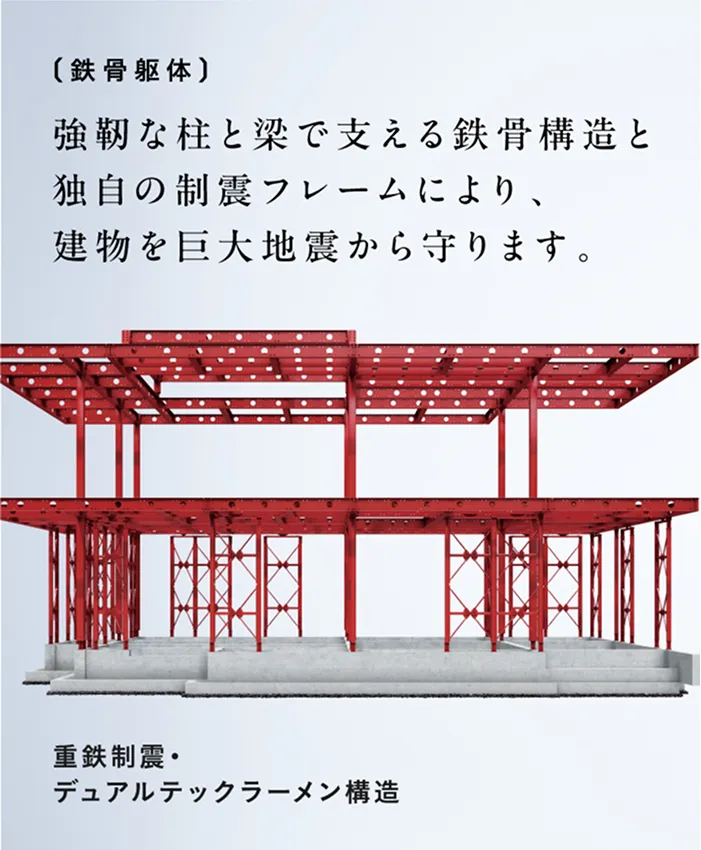 〔鉄骨躯体〕

強靭な柱と梁で支える鉄骨構造と独自の制震フレームにより、建物を巨大地震から守ります。

重鉄制震・
デュアルテックラーメン構造